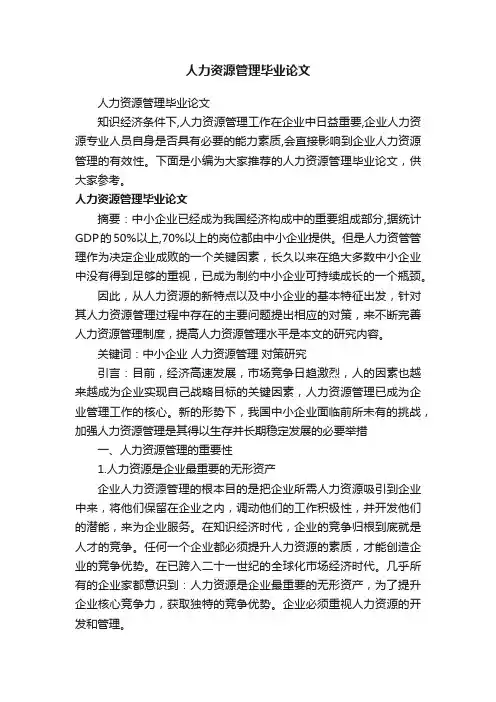 人力资源管理毕业论文

人力资源管理毕业论文

知识经济条件下,人力资源管理工作在企业中日益重要,企业人力资源专业人员自身是否具有必要的能力素质,会直接影响到企业人力资源管理的有效性。下面是小编为大家推荐的人力资源管理毕业论文，供大家参考。

人力资源管理毕业论文

摘要：中小企业已经成为我国经济构成中的重要组成部分,据统计GDP的50%以上,70%以上的岗位都由中小企业提供。但是人力资管管理作为决定企业成败的一个关键因素，长久以来在绝大多数中小企业中没有得到足够的重视，已成为制约中小企业可持续成长的一个瓶颈。

因此，从人力资源的新特点以及中小企业的基本特征出发，针对其人力资源管理过程中存在的主要问题提出相应的对策，来不断完善人力资源管理制度，提高人力资源管理水平是本文的研究内容。

关键词：中小企业 人力资源管理 对策研究

引言：目前，经济高速发展，市场竞争日趋激烈，人的因素也越来越成为企业实现自己战略目标的关键因素，人力资源管理已成为企业管理工作的核心。新的形势下，我国中小企业面临前所未有的挑战，加强人力资源管理是其得以生存并长期稳定发展的必要举措

一、人力资源管理的重要性

1.人力资源是企业最重要的无形资产

企业人力资源管理的根本目的是把企业所需人力资源吸引到企业中来，将他们保留在企业之内，调动他们的工作积极性，并开发他们的潜能，来为企业服务。在知识经济时代，企业的竞争归根到底就是人才的竞争。任何一个企业都必须提升人力资源的素质，才能创造企业的竞争优势。在已跨入二十一世纪的全球化市场经济时代。几乎所有的企业家都意识到：人力资源是企业最重要的无形资产，为了提升企业核心竞争力，获取独特的竞争优势。企业必须重视人力资源的开发和管理。